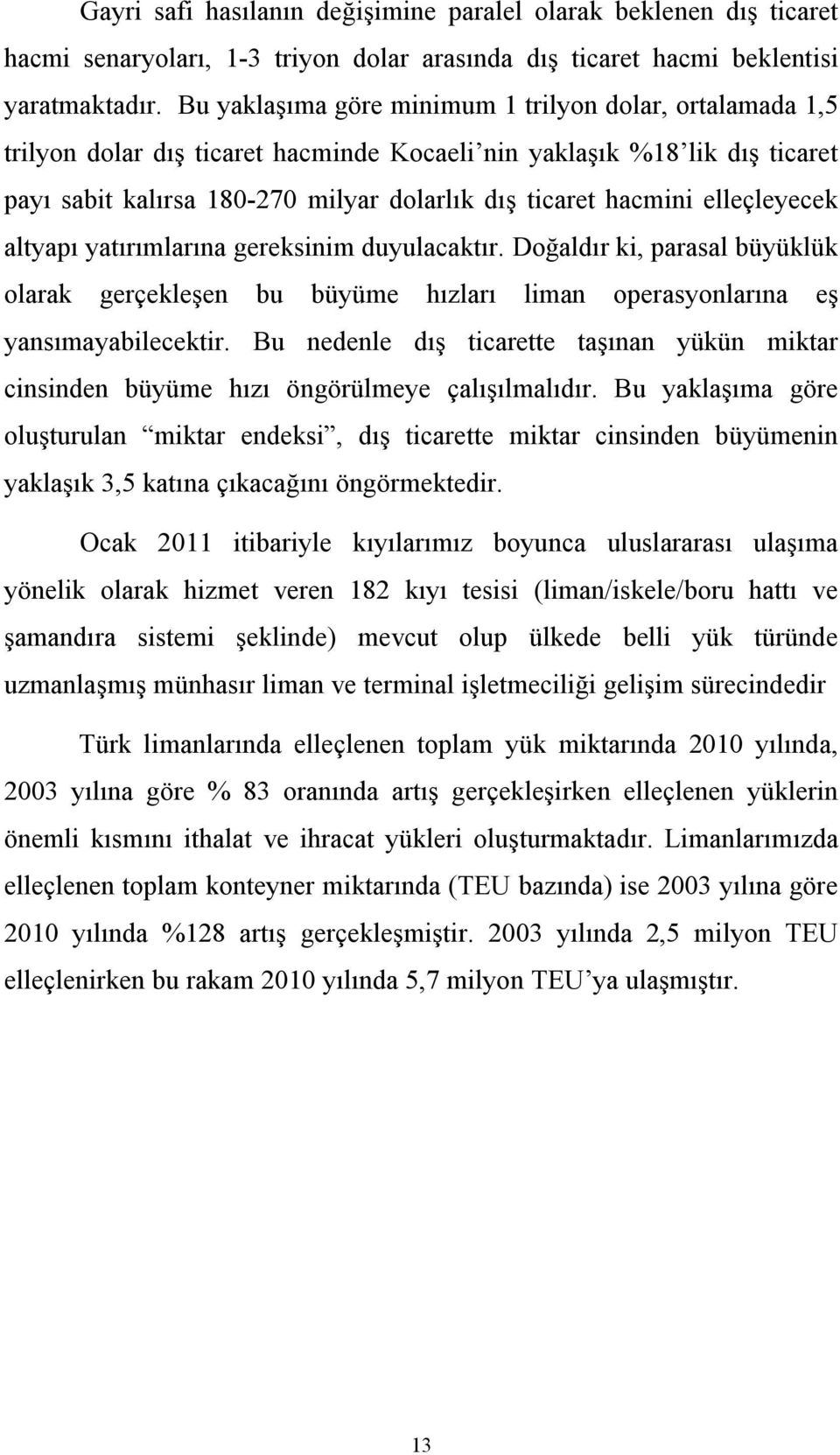 Gayri safi hasılanın değişimine paralel olarak beklenen dış ticaret hacmi senaryoları, 1-3 triyon dolar arasında dış ticaret hacmi beklentisi yaratmaktadır. Bu yaklaşıma göre minimum 1 trilyon dolar, ortalamada 1,5 trilyon dolar dış ticaret hacminde Kocaeli'nin yaklaşık %18'lik dış ticaret payı sabit kalırsa 180-270 milyar dolarlık dış ticaret hacmini elleçleyecek altyapı yatırımlarına gereksinim duyulacaktır. Doğaldır ki, parasal büyüklük olarak gerçekleşen bu büyüme hızları liman operasyonlarına eş yansımayabilecektir. Bu nedenle dış ticarette taşınan yükün miktar cinsinden büyüme hızı öngörülmeye çalışılmalıdır. Bu yaklaşıma göre oluşturulan "miktar endeksi", dış ticarette miktar cinsinden büyümenin yaklaşık 3,5 katına çıkacağını öngörmektedir.

Ocak 2011 itibariyle kıyılarımız boyunca uluslararası ulaşıma yönelik olarak hizmet veren 182 kıyı tesisi (liman/iskele/boru hattı ve şamandıra sistemi şeklinde) mevcut olup ülkede belli yük türünde uzmanlaşmış münhasır liman ve terminal işletmeciliği gelişim sürecindedir

Türk limanlarında elleçlenen toplam yük miktarında 2010 yılında, 2003 yılına göre % 83 oranında artış gerçekleşirken elleçlenen yüklerin önemli kısmını ithalat ve ihracat yükleri oluşturmaktadır. Limanlarımızda elleçlenen toplam konteyner miktarında (TEU bazında) ise 2003 yılına göre 2010 yılında %128 artış gerçekleşmiştir. 2003 yılında 2,5 milyon TEU elleçlenirken bu rakam 2010 yılında 5,7 milyon TEU'ya ulaşmıştır.

13